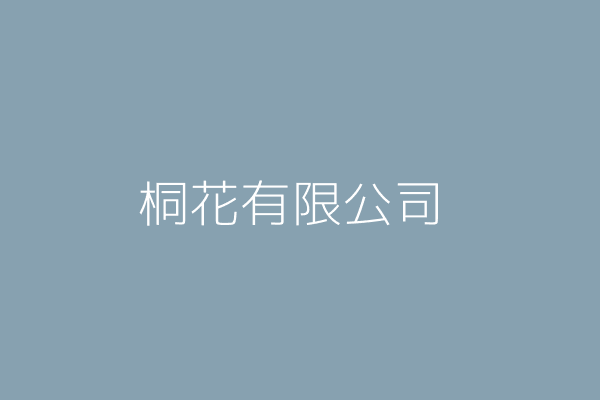 桐花有限公司